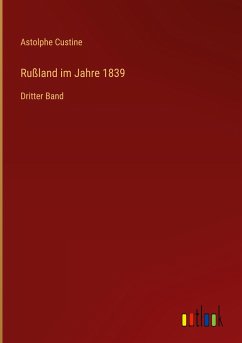 Astolphe Custine

Rußland im Jahre 1839

Dritter Band

outlook